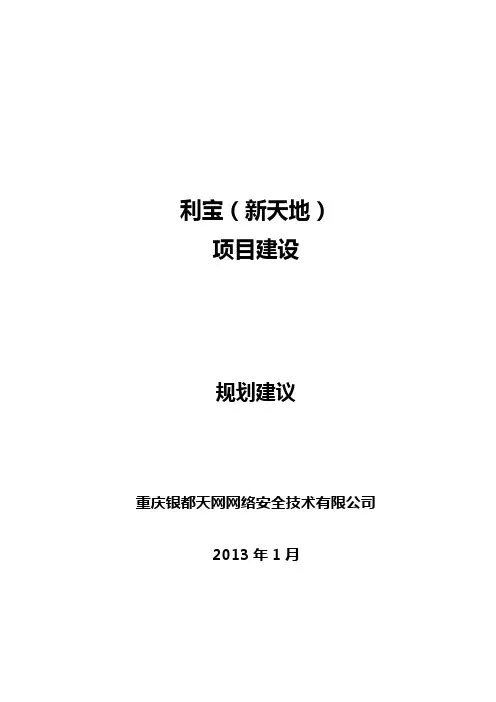 利宝（新天地）
项目建设

规划建议

重庆银都天网网络安全技术有限公司

2013年1月